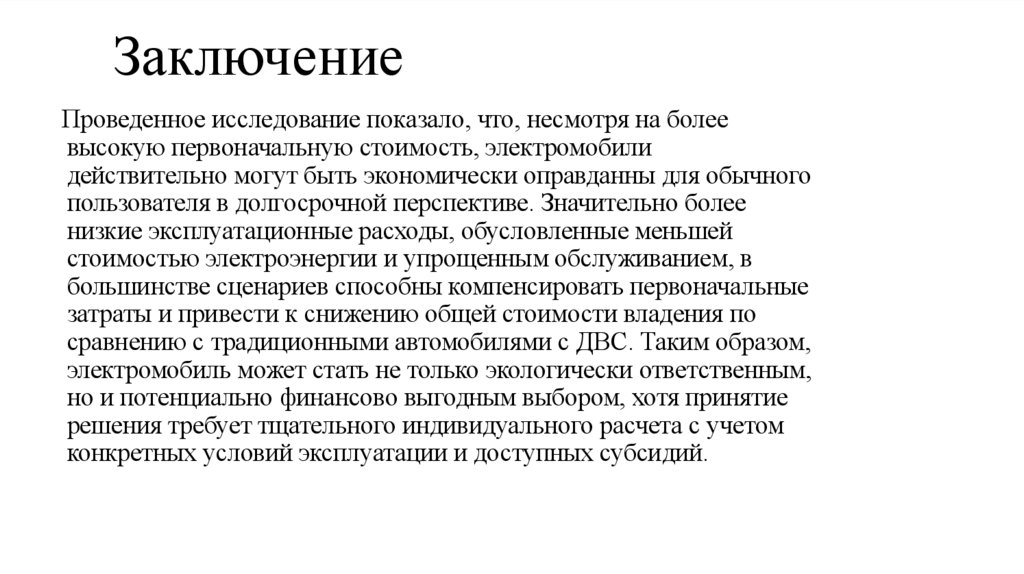 Заключение

Проведенное исследование показало, что, несмотря на более высокую первоначальную стоимость, электромобили действительно могут быть экономически оправданны для обычного пользователя в долгосрочной перспективе. Значительно более низкие эксплуатационные расходы, обусловленные меньшей стоимостью электроэнергии и упрощенным обслуживанием, в большинстве сценариев способны компенсировать первоначальные затраты и привести к снижению общей стоимости владения по сравнению с традиционными автомобилями с ДВС. Таким образом, электромобиль может стать не только экологически ответственным, но и потенциально финансово выгодным выбором, хотя принятие решения требует тщательного индивидуального расчета с учетом конкретных условий эксплуатации и доступных субсидий.